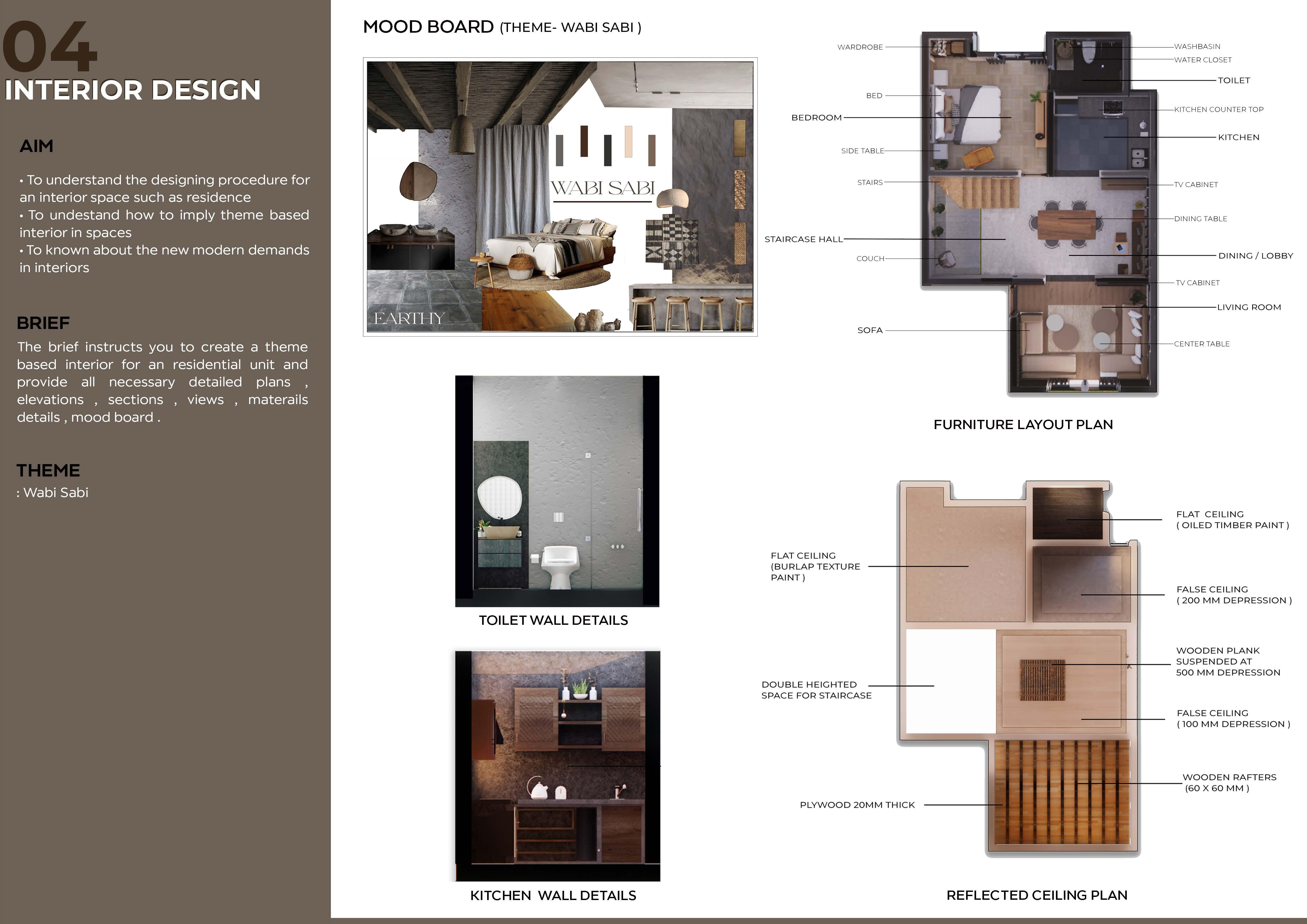 04
INTERIOR DESIGN

AIM

• To understand the designing procedure for an interior space such as residence
• To undestand how to imply theme based interior in spaces
• To known about the new modern demands in interiors

BRIEF

The brief instructs you to create a theme based interior for an residential unit and provide all necessary detailed plans , elevations , sections , views , materails details , mood board .

THEME

: Wabi Sabi

MOOD BOARD (THEME- WABI SABI )

WABI SABI

EARTHY

TOILET WALL DETAILS

KITCHEN WALL DETAILS

WARDROBE
BED
BEDROOM
SIDE TABLE
STAIRS
STAIRCASE HALL
COUCH
SOFA
WASHBASIN
WATER CLOSET
TOILET
KITCHEN COUNTER TOP
KITCHEN
TV CABINET
DINING TABLE
DINING / LOBBY
TV CABINET
LIVING ROOM
CENTER TABLE

FURNITURE LAYOUT PLAN

FLAT CEILING (BURLAP TEXTURE PAINT )
DOUBLE HEIGHTED SPACE FOR STAIRCASE
PLYWOOD 20MM THICK
FLAT CEILING ( OILED TIMBER PAINT )
FALSE CEILING ( 200 MM DEPRESSION )
WOODEN PLANK SUSPENDED AT 500 MM DEPRESSION
FALSE CEILING ( 100 MM DEPRESSION )
WOODEN RAFTERS (60 X 60 MM )

REFLECTED CEILING PLAN